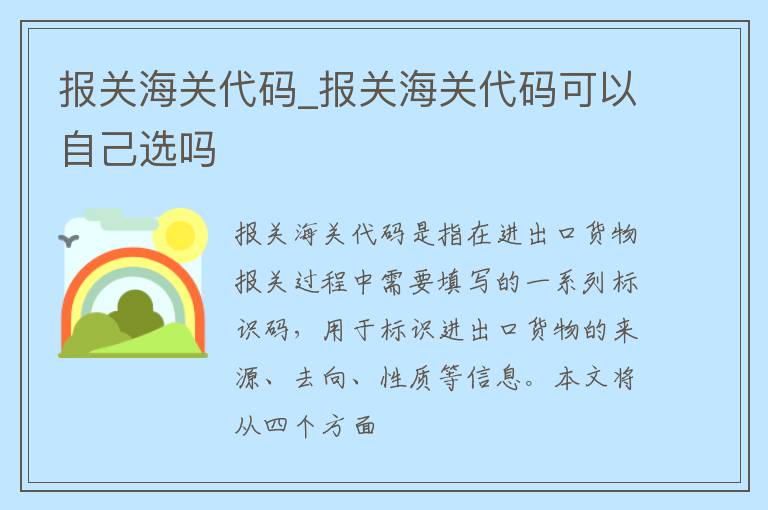 报关海关代码_报关海关代码可以自己选吗

报关海关代码是指在进出口货物报关过程中需要填写的一系列标识码，用于标识进出口货物的来源、去向、性质等信息。本文将从四个方面